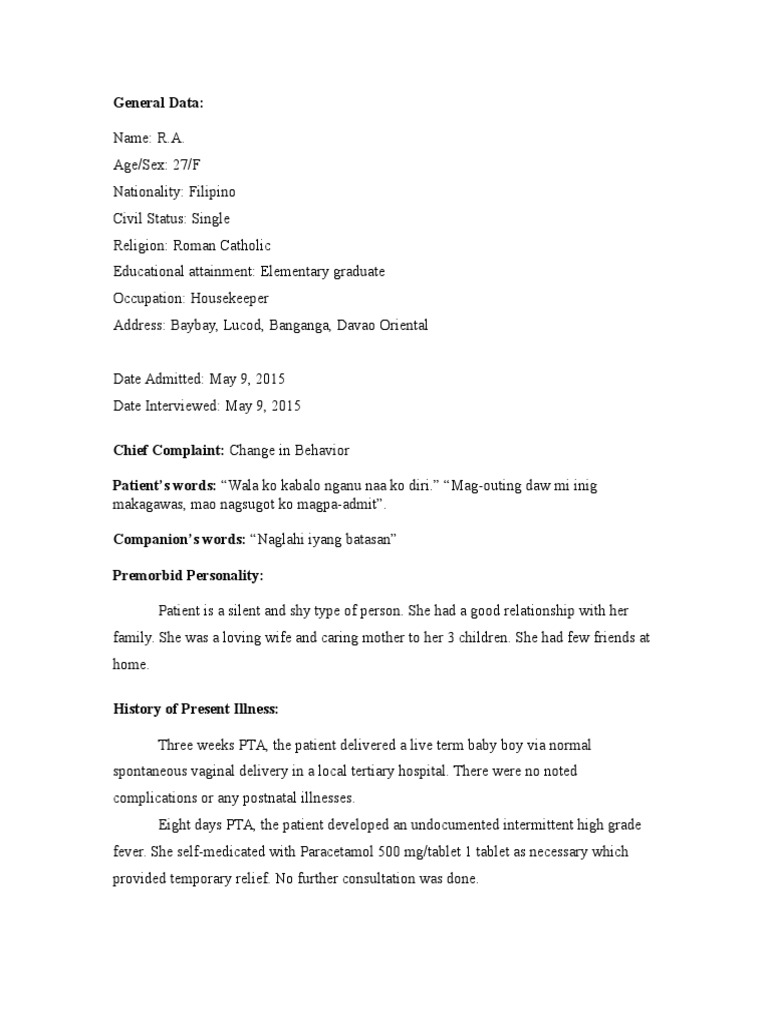 General Data:

Name: R.A.
Age/Sex: 27/F
Nationality: Filipino
Civil Status: Single
Religion: Roman Catholic
Educational attainment: Elementary graduate
Occupation: Housekeeper
Address: Baybay, Lucod, Banganga, Davao Oriental

Date Admitted: May 9, 2015
Date Interviewed: May 9, 2015

Chief Complaint: Change in Behavior

Patient's words: "Wala ko kabalo nganu naa ko diri." "Mag-outing daw mi inig makagawas, mao nagsugot ko magpa-admit".

Companion's words: "Naglahi iyang batasan"

Premorbid Personality:

Patient is a silent and shy type of person. She had a good relationship with her family. She was a loving wife and caring mother to her 3 children. She had few friends at home.

History of Present Illness:

Three weeks PTA, the patient delivered a live term baby boy via normal spontaneous vaginal delivery in a local tertiary hospital. There were no noted complications or any postnatal illnesses.

Eight days PTA, the patient developed an undocumented intermittent high grade fever. She self-medicated with Paracetamol 500 mg/tablet 1 tablet as necessary which provided temporary relief. No further consultation was done.